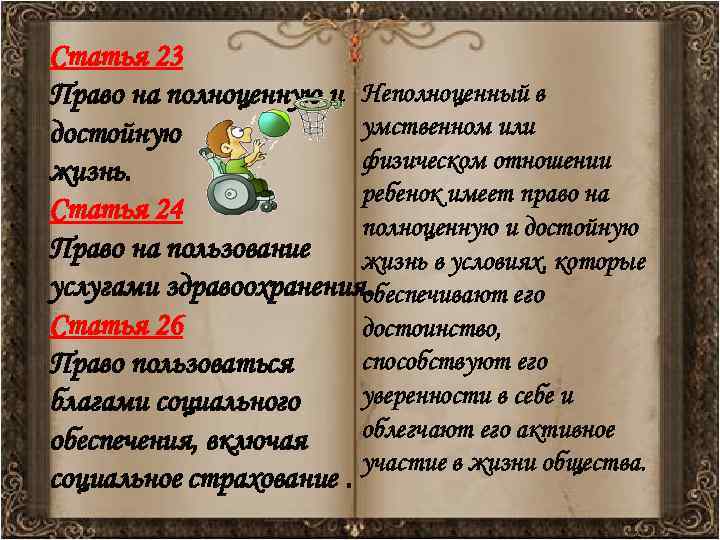 Статья 23
Право на полноценную и достойную жизнь.
Статья 24
Право на пользование услугами здравоохранения.
Статья 26
Право пользоваться благами социального обеспечения, включая социальное страхование .

Неполноценный в умственном или физическом отношении ребенок имеет право на полноценную и достойную жизнь в условиях, которые обеспечивают его достоинство, способствуют его уверенности в себе и облегчают его активное участие в жизни общества.